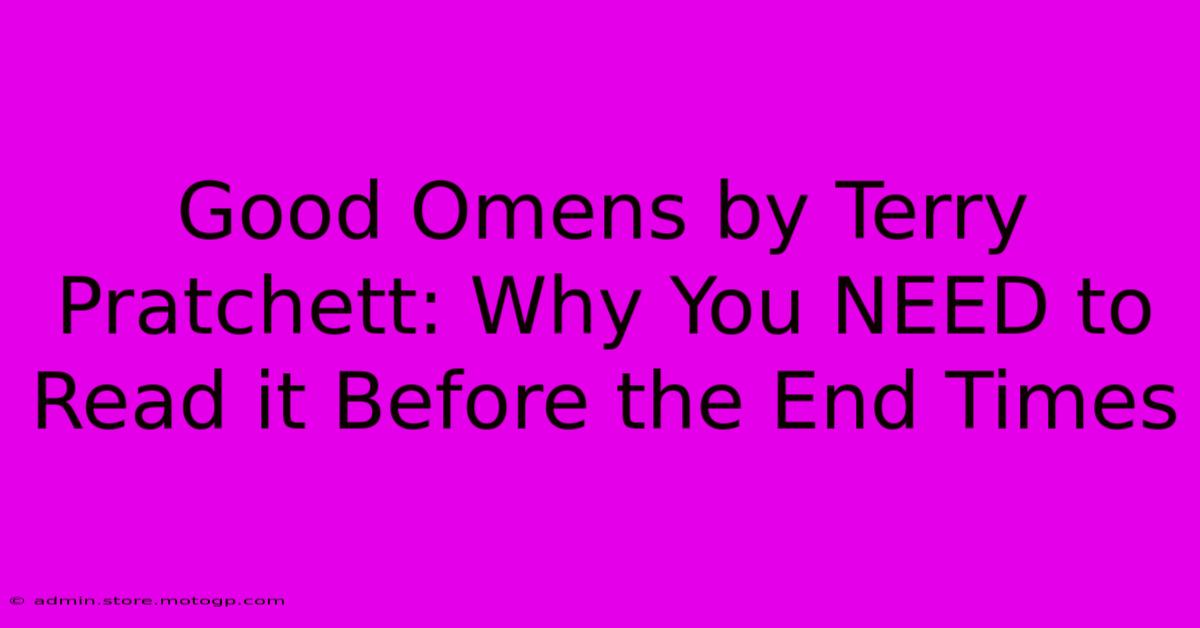 Good Omens by Terry Pratchett: Why You NEED to Read it Before the End Times

© admin.store.motogp.com